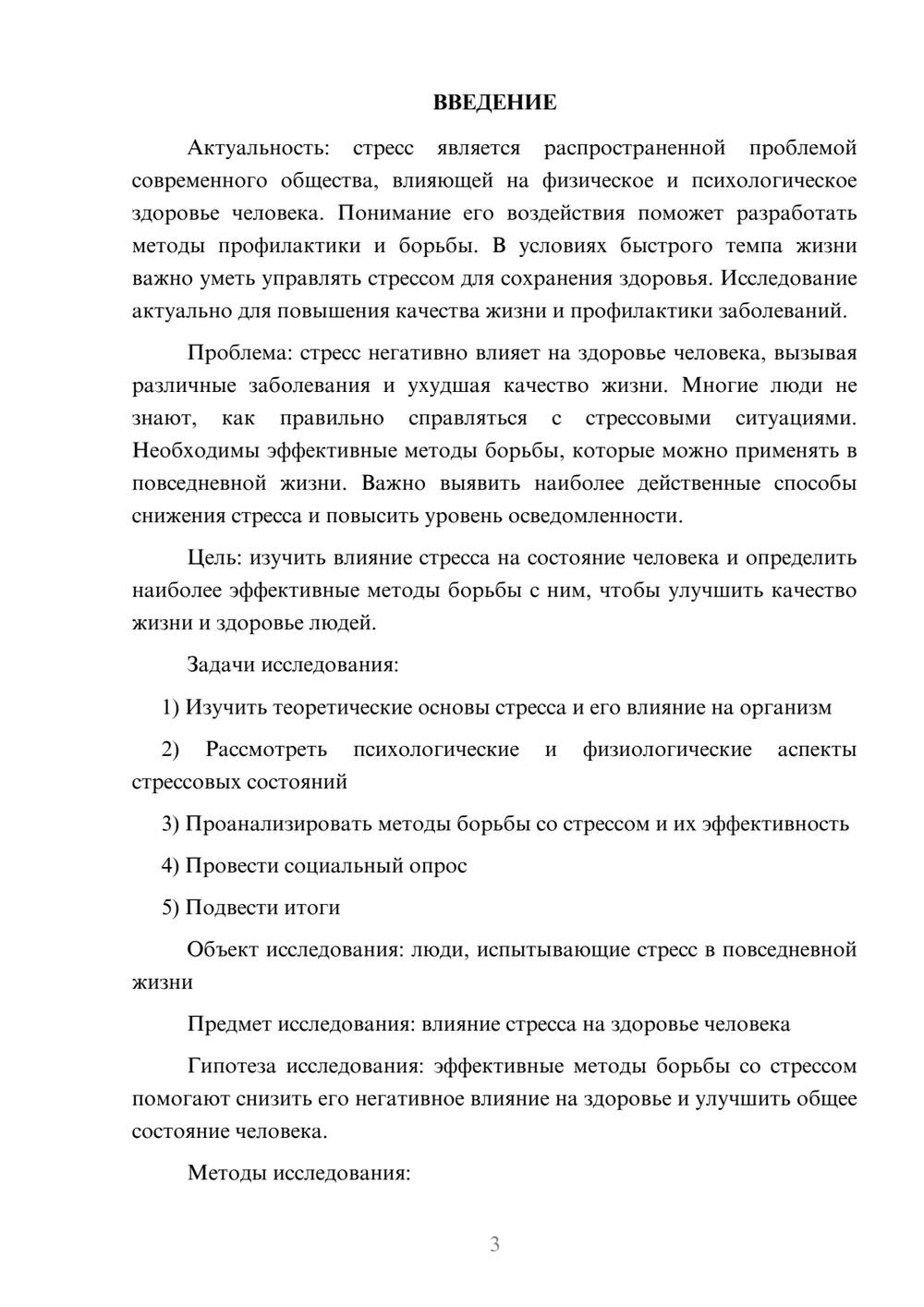 ВВЕДЕНИЕ

Актуальность: стресс является распространенной проблемой современного общества, влияющей на физическое и психологическое здоровье человека. Понимание его воздействия поможет разработать методы профилактики и борьбы. В условиях быстрого темпа жизни важно уметь управлять стрессом для сохранения здоровья. Исследование актуально для повышения качества жизни и профилактики заболеваний.

Проблема: стресс негативно влияет на здоровье человека, вызывая различные заболевания и ухудшая качество жизни. Многие люди не знают, как правильно справляться с стрессовыми ситуациями. Необходимы эффективные методы борьбы, которые можно применять в повседневной жизни. Важно выявить наиболее действенные способы снижения стресса и повысить уровень осведомленности.

Цель: изучить влияние стресса на состояние человека и определить наиболее эффективные методы борьбы с ним, чтобы улучшить качество жизни и здоровье людей.

Задачи исследования:

1) Изучить теоретические основы стресса и его влияние на организм

2) Рассмотреть психологические и физиологические аспекты стрессовых состояний

3) Проанализировать методы борьбы со стрессом и их эффективность

4) Провести социальный опрос

5) Подвести итоги

Объект исследования: люди, испытывающие стресс в повседневной жизни

Предмет исследования: влияние стресса на здоровье человека

Гипотеза исследования: эффективные методы борьбы со стрессом помогают снизить его негативное влияние на здоровье и улучшить общее состояние человека.

Методы исследования:

3